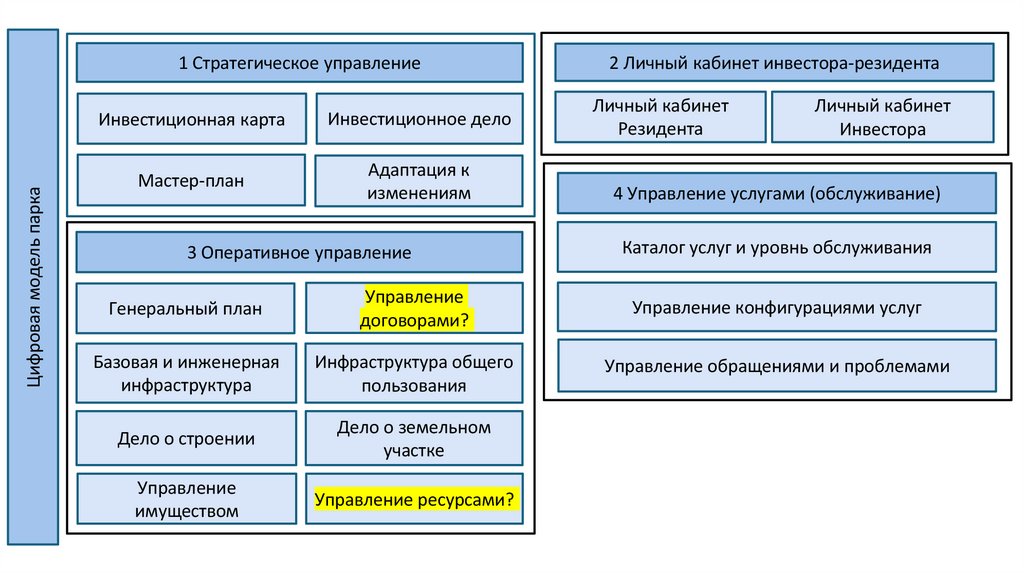 Цифровая модель парка

1 Стратегическое управление

Инвестиционная карта

Инвестиционное дело

Мастер-план

Адаптация к изменениям

3 Оперативное управление

Генеральный план

Управление договорами?

Базовая и инженерная инфраструктура

Инфраструктура общего пользования

Дело о строении

Дело о земельном участке

Управление имуществом

Управление ресурсами?

2 Личный кабинет инвестора-резидента

Личный кабинет Резидента

Личный кабинет Инвестора

4 Управление услугами (обслуживание)

Каталог услуг и уровнь обслуживания

Управление конфигурациями услуг

Управление обращениями и проблемами